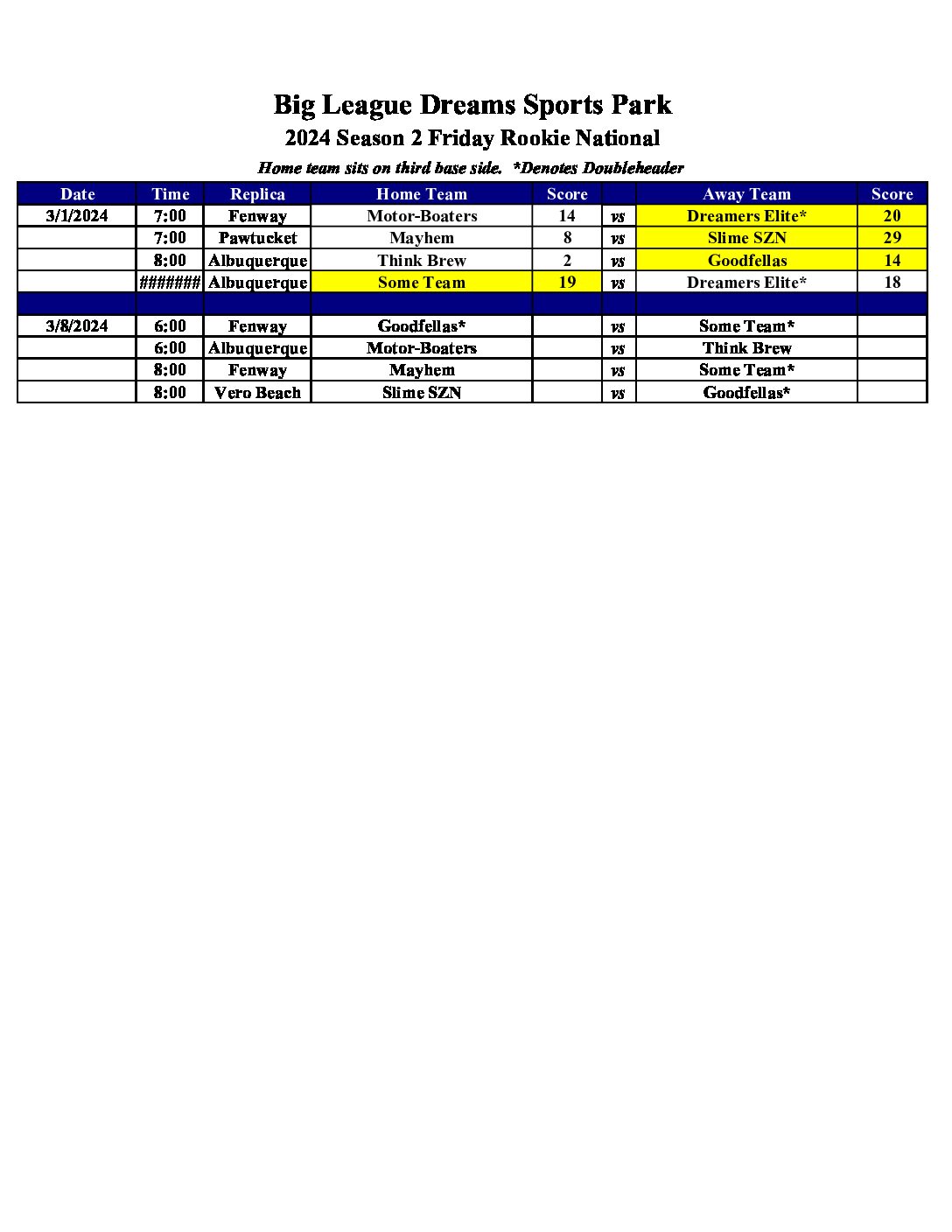 Big League Dreams Sports Park
2024 Season 2 Friday Rookie National
Home team sits on third base side. *Denotes Doubleheader

| Date | Time | Replica | Home Team | Score | | Away Team | Score |
|---|---|---|---|---|---|---|---|
| 3/1/2024 | 7:00 | Fenway | Motor-Boaters | 14 | vs | Dreamers Elite* | 20 |
| | 7:00 | Pawtucket | Mayhem | 8 | vs | Slime SZN | 29 |
| | 8:00 | Albuquerque | Think Brew | 2 | vs | Goodfellas | 14 |
| | ####### | Albuquerque | Some Team | 19 | vs | Dreamers Elite* | 18 |
| | | | | | | | |
| 3/8/2024 | 6:00 | Fenway | Goodfellas* | | vs | Some Team* | |
| | 6:00 | Albuquerque | Motor-Boaters | | vs | Think Brew | |
| | 8:00 | Fenway | Mayhem | | vs | Some Team* | |
| | 8:00 | Vero Beach | Slime SZN | | vs | Goodfellas* | |